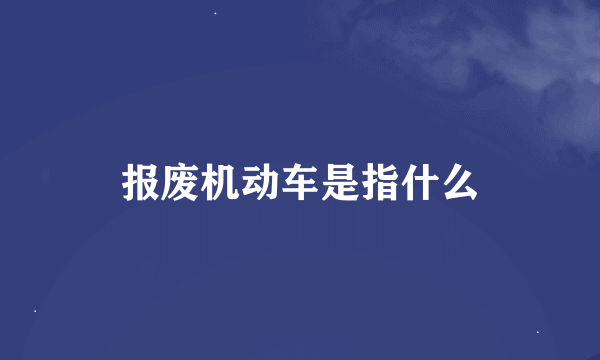 报废机动车是指什么